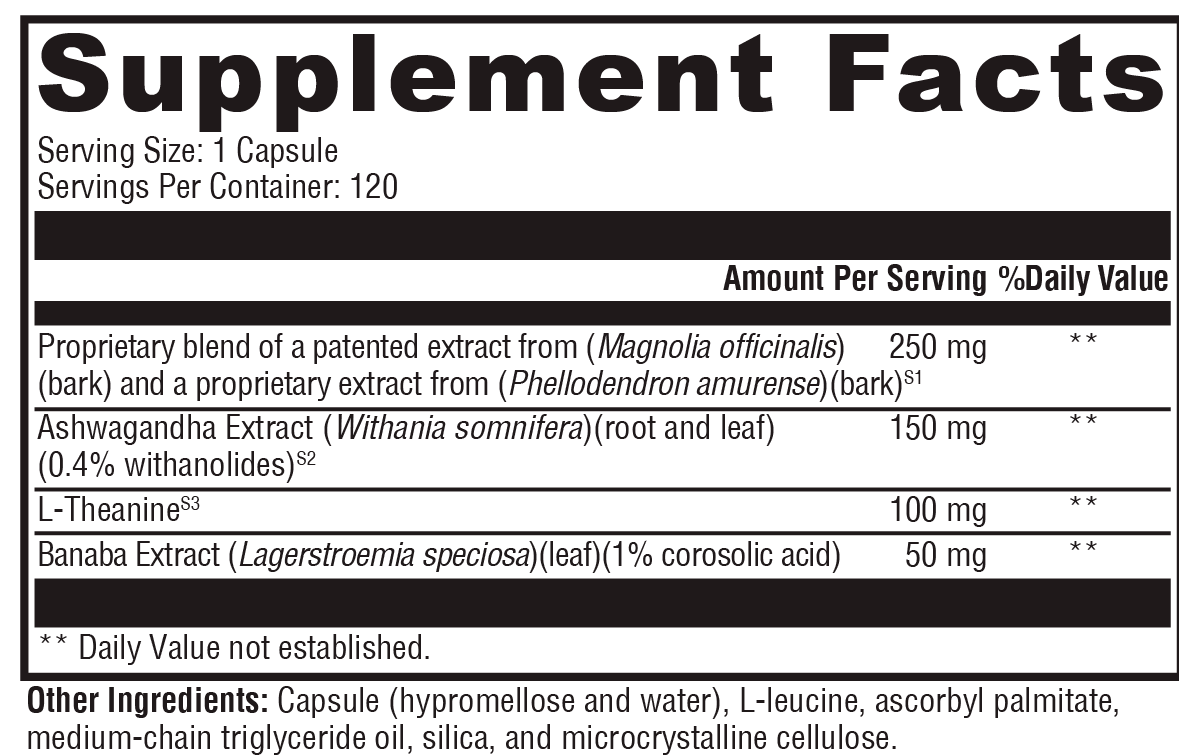 Supplement Facts
Serving Size: 1 Capsule
Servings Per Container: 120

| | Amount Per Serving | %Daily Value |
|---|---|---|
| Proprietary blend of a patented extract from (Magnolia officinalis) (bark) and a proprietary extract from (Phellodendron amurense)(bark)$^{S1}$ | 250 mg | ** |
| Ashwagandha Extract (Withania somnifera)(root and leaf) (0.4% withanolides)$^{S2}$ | 150 mg | ** |
| L-Theanine$^{S3}$ | 100 mg | ** |
| Banaba Extract (Lagerstroemia speciosa)(leaf)(1% corosolic acid) | 50 mg | ** |

** Daily Value not established.

Other Ingredients: Capsule (hypromellose and water), L-leucine, ascorbyl palmitate, medium-chain triglyceride oil, silica, and microcrystalline cellulose.